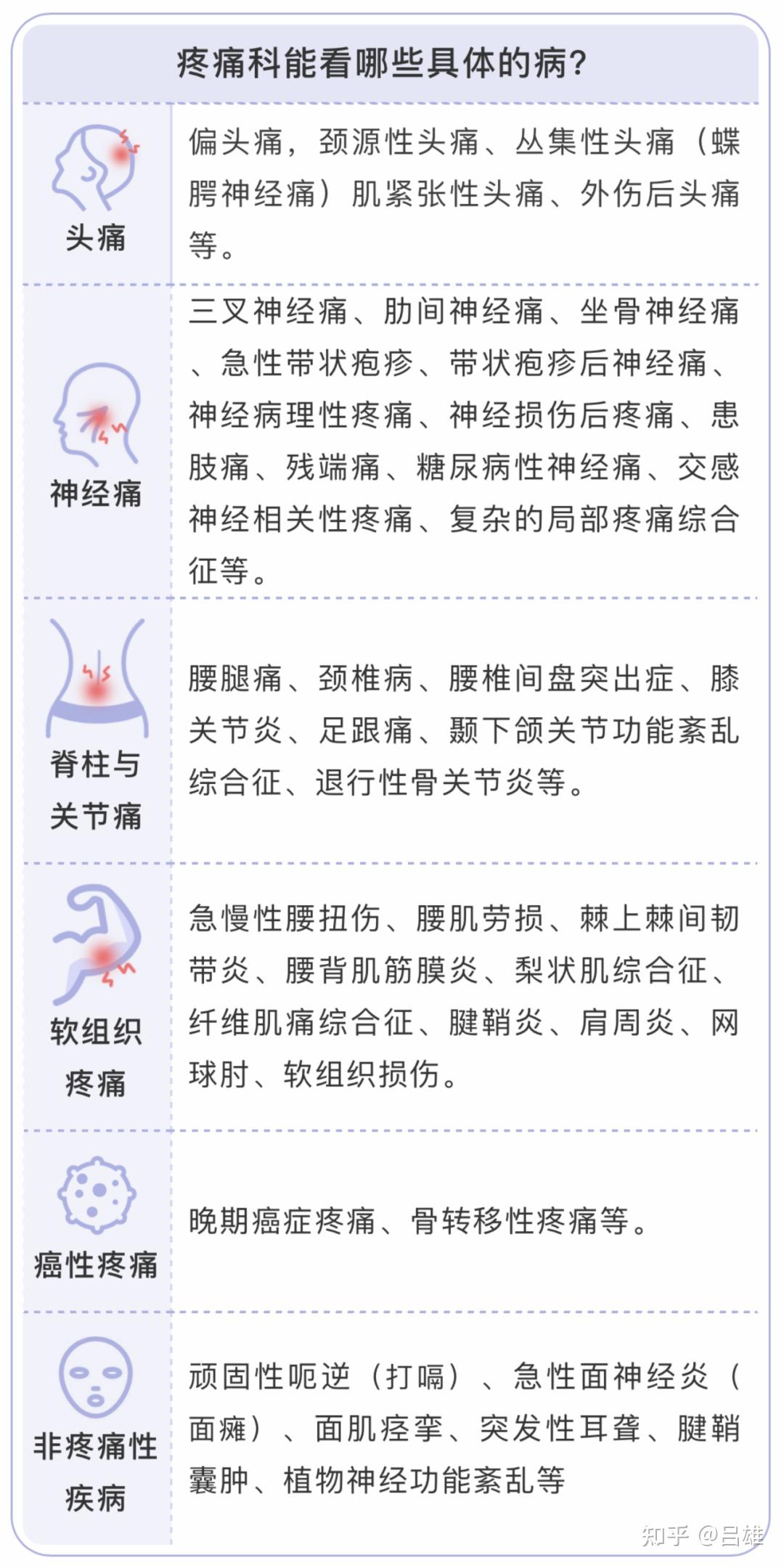 疼痛科能看哪些具体的病?

| | |
|---|---|
| 头痛 | 偏头痛，颈源性头痛、丛集性头痛（蝶腭神经痛）肌紧张性头痛、外伤后头痛等。 |
| 神经痛 | 三叉神经痛、肋间神经痛、坐骨神经痛、急性带状疱疹、带状疱疹后神经痛、神经病理性疼痛、神经损伤后疼痛、患肢痛、残端痛、糖尿病性神经痛、交感神经相关性疼痛、复杂的局部疼痛综合征等。 |
| 脊柱与关节痛 | 腰腿痛、颈椎病、腰椎间盘突出症、膝关节炎、足跟痛、颞下颌关节功能紊乱综合征、退行性骨关节炎等。 |
| 软组织疼痛 | 急慢性腰扭伤、腰肌劳损、棘上棘间韧带炎、腰背肌筋膜炎、梨状肌综合征、纤维肌痛综合征、腱鞘炎、肩周炎、网球肘、软组织损伤。 |
| 癌性疼痛 | 晚期癌症疼痛、骨转移性疼痛等。 |
| 非疼痛性疾病 | 顽固性呃逆（打嗝）、急性面神经炎（面瘫）、面肌痉挛、突发性耳聋、腱鞘囊肿、植物神经功能紊乱等 |

知乎 @吕雄